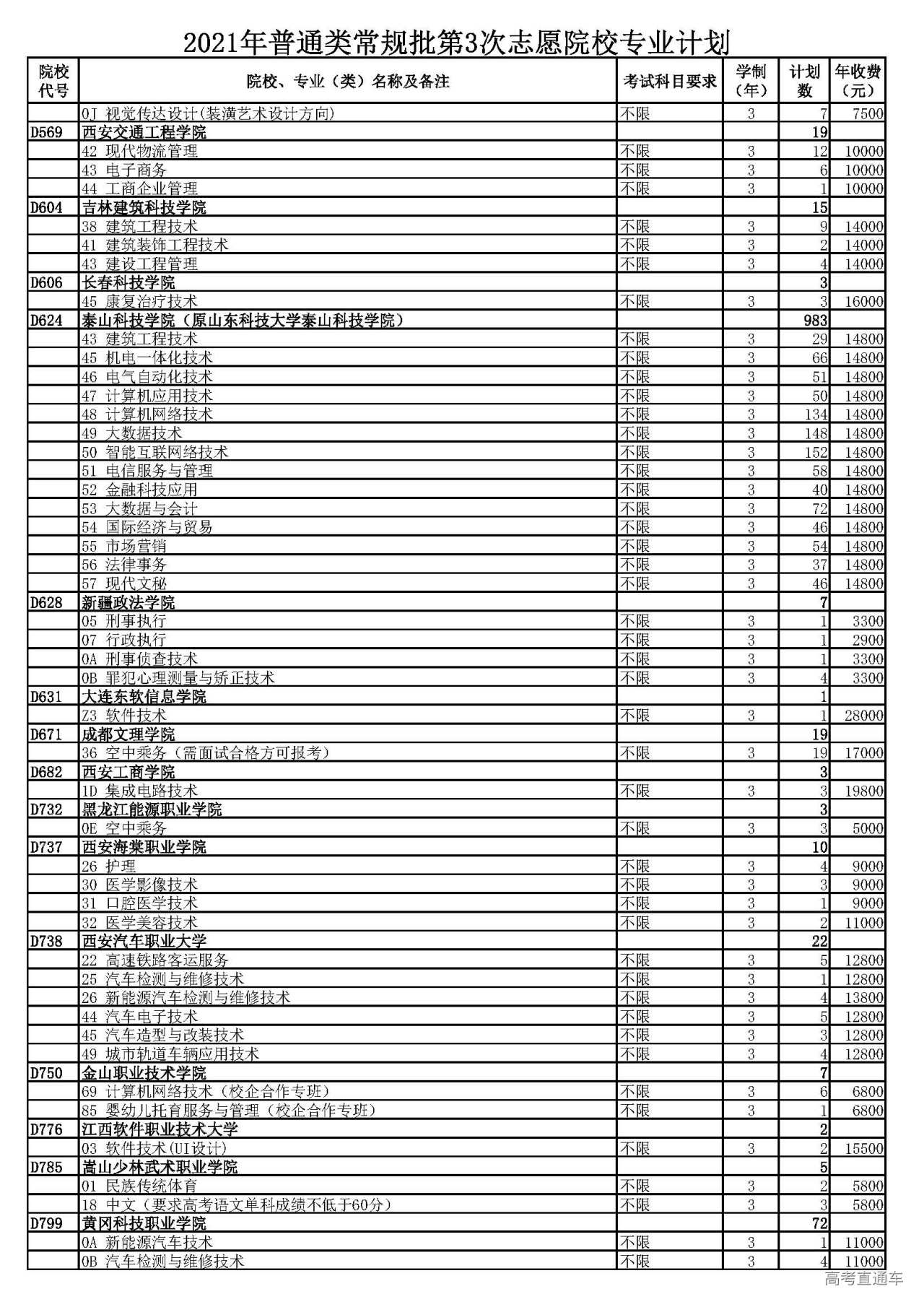 2021年普通类常规批第3次志愿院校专业计划

| 院校代号 | 院校、专业（类）名称及备注 | 考试科目要求 | 学制（年） | 计划数 | 年收费（元） |
|---|---|---|---|---|---|
| | 0J 视觉传达设计(装潢艺术设计方向) | 不限 | 3 | 7 | 7500 |
| D569 | 西安交通工程学院 | | | 19 | |
| | 42 现代物流管理 | 不限 | 3 | 12 | 10000 |
| | 43 电子商务 | 不限 | 3 | 6 | 10000 |
| | 44 工商企业管理 | 不限 | 3 | 1 | 10000 |
| D604 | 吉林建筑科技学院 | | | 15 | |
| | 38 建筑工程技术 | 不限 | 3 | 9 | 14000 |
| | 41 建筑装饰工程技术 | 不限 | 3 | 2 | 14000 |
| | 43 建设工程管理 | 不限 | 3 | 4 | 14000 |
| D606 | 长春科技学院 | | | 3 | |
| | 45 康复治疗技术 | 不限 | 3 | 3 | 16000 |
| D624 | 泰山科技学院（原山东科技大学泰山科技学院） | | | 983 | |
| | 43 建筑工程技术 | 不限 | 3 | 29 | 14800 |
| | 45 机电一体化技术 | 不限 | 3 | 66 | 14800 |
| | 46 电气自动化技术 | 不限 | 3 | 51 | 14800 |
| | 47 计算机应用技术 | 不限 | 3 | 50 | 14800 |
| | 48 计算机网络技术 | 不限 | 3 | 134 | 14800 |
| | 49 大数据技术 | 不限 | 3 | 148 | 14800 |
| | 50 智能互联网络技术 | 不限 | 3 | 152 | 14800 |
| | 51 电信服务与管理 | 不限 | 3 | 58 | 14800 |
| | 52 金融科技应用 | 不限 | 3 | 40 | 14800 |
| | 53 大数据与会计 | 不限 | 3 | 72 | 14800 |
| | 54 国际经济与贸易 | 不限 | 3 | 46 | 14800 |
| | 55 市场营销 | 不限 | 3 | 54 | 14800 |
| | 56 法律事务 | 不限 | 3 | 37 | 14800 |
| | 57 现代文秘 | 不限 | 3 | 46 | 14800 |
| D628 | 新疆政法学院 | | | 7 | |
| | 05 刑事执行 | 不限 | 3 | 1 | 3300 |
| | 07 行政执行 | 不限 | 3 | 1 | 2900 |
| | 0A 刑事侦查技术 | 不限 | 3 | 1 | 3300 |
| | 0B 罪犯心理测量与矫正技术 | 不限 | 3 | 4 | 3300 |
| D631 | 大连东软信息学院 | | | 1 | |
| | Z3 软件技术 | 不限 | 3 | 1 | 28000 |
| D671 | 成都文理学院 | | | 19 | |
| | 36 空中乘务（需面试合格方可报考） | 不限 | 3 | 19 | 17000 |
| D682 | 西安工商学院 | | | 3 | |
| | 1D 集成电路技术 | 不限 | 3 | 3 | 19800 |
| D732 | 黑龙江能源职业学院 | | | 3 | |
| | 0E 空中乘务 | 不限 | 3 | 3 | 5000 |
| D737 | 西安海棠职业学院 | | | 10 | |
| | 26 护理 | 不限 | 3 | 4 | 9000 |
| | 30 医学影像技术 | 不限 | 3 | 3 | 9000 |
| | 31 口腔医学技术 | 不限 | 3 | 1 | 9000 |
| | 32 医学美容技术 | 不限 | 3 | 2 | 11000 |
| D738 | 西安汽车职业大学 | | | 22 | |
| | 22 高速铁路客运服务 | 不限 | 3 | 5 | 12800 |
| | 25 汽车检测与维修技术 | 不限 | 3 | 1 | 12800 |
| | 26 新能源汽车检测与维修技术 | 不限 | 3 | 4 | 13800 |
| | 44 汽车电子技术 | 不限 | 3 | 5 | 12800 |
| | 45 汽车造型与改装技术 | 不限 | 3 | 3 | 12800 |
| | 49 城市轨道车辆应用技术 | 不限 | 3 | 4 | 12800 |
| D750 | 金山职业技术学院 | | | 7 | |
| | 69 计算机网络技术（校企合作专班） | 不限 | 3 | 6 | 6800 |
| | 85 婴幼儿托育服务与管理（校企合作专班） | 不限 | 3 | 1 | 6800 |
| D776 | 江西软件职业技术大学 | | | 2 | |
| | 03 软件技术(UI设计) | 不限 | 3 | 2 | 15500 |
| D785 | 嵩山少林武术职业学院 | | | 5 | |
| | 01 民族传统体育 | 不限 | 3 | 2 | 5800 |
| | 18 中文（要求高考语文单科成绩不低于60分） | 不限 | 3 | 3 | 5800 |
| D799 | 黄冈科技职业学院 | | | 72 | |
| | 0A 新能源汽车技术 | 不限 | 3 | 1 | 11000 |
| | 0B 汽车检测与维修技术 | 不限 | 3 | 4 | 11000 |

高考直通车